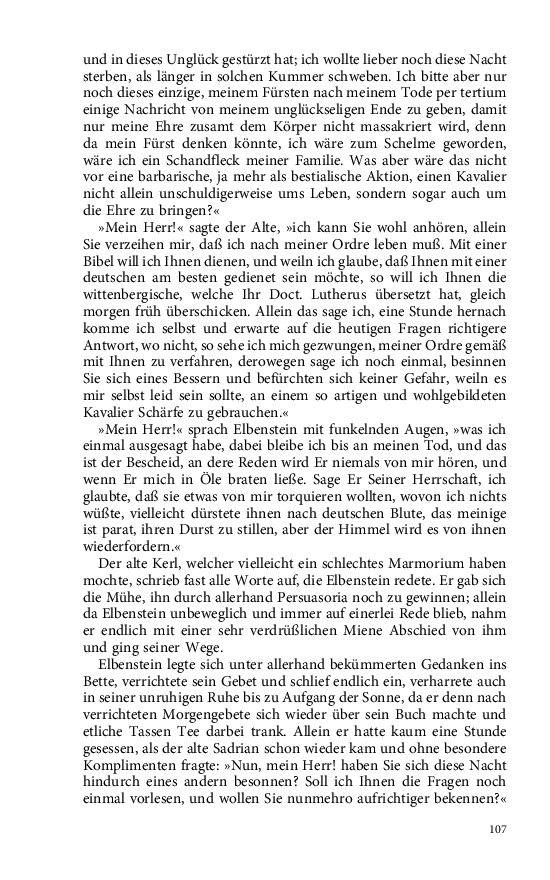 und in dieses Unglück gestürzt hat; ich wollte lieber noch diese Nacht sterben, als länger in solchen Kummer schweben. Ich bitte aber nur noch dieses einzige, meinem Fürsten nach meinem Tode per tertium einige Nachricht von meinem unglückseligen Ende zu geben, damit nur meine Ehre zusamt dem Körper nicht massakriert wird, denn da mein Fürst denken könnte, ich wäre zum Schelme geworden, wäre ich ein Schandfleck meiner Familie. Was aber wäre das nicht vor eine barbarische, ja mehr als bestialische Aktion, einen Kavalier nicht allein unschuldigerweise ums Leben, sondern sogar auch um die Ehre zu bringen?«

»Mein Herr!« sagte der Alte, »ich kann Sie wohl anhören, allein Sie verzeihen mir, daß ich nach meiner Ordre leben muß. Mit einer Bibel will ich Ihnen dienen, und weiln ich glaube, daß Ihnen mit einer deutschen am besten gedienet sein möchte, so will ich Ihnen die wittenbergische, welche Ihr Doct. Lutherus übersetzt hat, gleich morgen früh überschicken. Allein das sage ich, eine Stunde hernach komme ich selbst und erwarte auf die heutigen Fragen richtigere Antwort, wo nicht, so sehe ich mich gezwungen, meiner Ordre gemäß mit Ihnen zu verfahren, derowegen sage ich noch einmal, besinnen Sie sich eines Bessern und befürchten sich keiner Gefahr, weiln es mir selbst leid sein sollte, an einem so artigen und wohlgebildeten Kavalier Schärfe zu gebrauchen.«

»Mein Herr!« sprach Elbenstein mit funkelnden Augen, »was ich einmal ausgesagt habe, dabei bleibe ich bis an meinen Tod, und das ist der Bescheid, an dere Reden wird Er niemals von mir hören, und wenn Er mich in Öle braten ließe. Sage Er Seiner Herrschaft, ich glaubte, daß sie etwas von mir torquieren wollten, wovon ich nichts wüßte, vielleicht dürstete ihnen nach deutschen Blute, das meinige ist parat, ihren Durst zu stillen, aber der Himmel wird es von ihnen wiederfordern.«

Der alte Kerl, welcher vielleicht ein schlechtes Marmorium haben mochte, schrieb fast alle Worte auf, die Elbenstein redete. Er gab sich die Mühe, ihn durch allerhand Persuasoria noch zu gewinnen; allein da Elbenstein unbeweglich und immer auf einerlei Rede blieb, nahm er endlich mit einer sehr verdrüßlichen Miene Abschied von ihm und ging seiner Wege.

Elbenstein legte sich unter allerhand bekümmerten Gedanken ins Bette, verrichtete sein Gebet und schlief endlich ein, verharrete auch in seiner unruhigen Ruhe bis zu Aufgang der Sonne, da er denn nach verrichteten Morgengebete sich wieder über sein Buch machte und etliche Tassen Tee darbei trank. Allein er hatte kaum eine Stunde gesessen, als der alte Sadrian schon wieder kam und ohne besondere Komplimenten fragte: »Nun, mein Herr! haben Sie sich diese Nacht hindurch eines andern besonnen? Soll ich Ihnen die Fragen noch einmal vorlesen, und wollen Sie nunmehro aufrichtiger bekennen?«

107